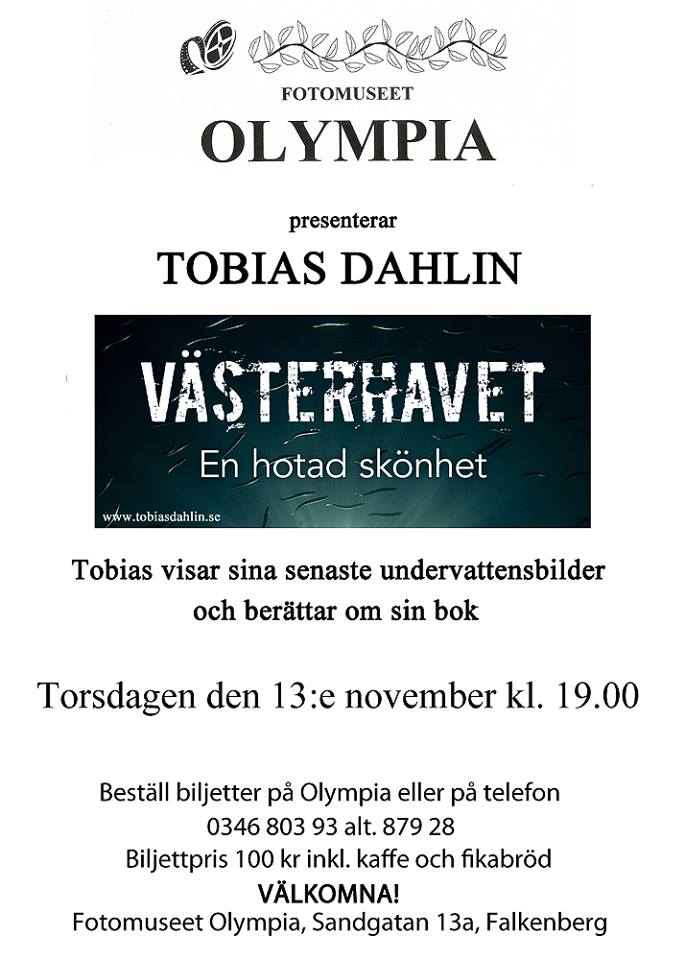 FOTOMUSEET
OLYMPIA

presenterar

TOBIAS DAHLIN

VÄSTERHAVET
En hotad skönhet
www.tobiasdahlin.se

Tobias visar sina senaste undervattensbilder och berättar om sin bok

Torsdagen den 13:e november kl. 19.00

Beställ biljetter på Olympia eller på telefon
0346 803 93 alt. 879 28
Biljettpris 100 kr inkl. kaffe och fikabröd
VÄLKOMNA!
Fotomuseet Olympia, Sandgatan 13a, Falkenberg